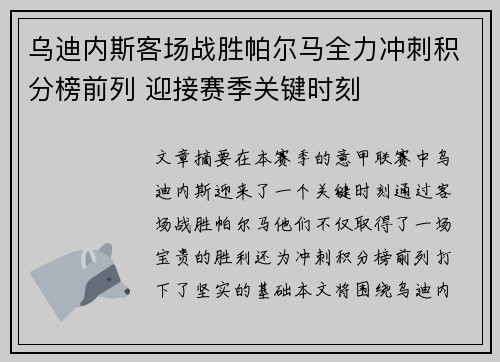 乌迪内斯客场战胜帕尔马全力冲刺积分榜前列 迎接赛季关键时刻

文章摘要在本赛季的意甲联赛中乌迪内斯迎来了一个关键时刻通过客场战胜帕尔马他们不仅取得了一场宝贵的胜利还为冲刺积分榜前列打下了坚实的基础本文将围绕乌迪内